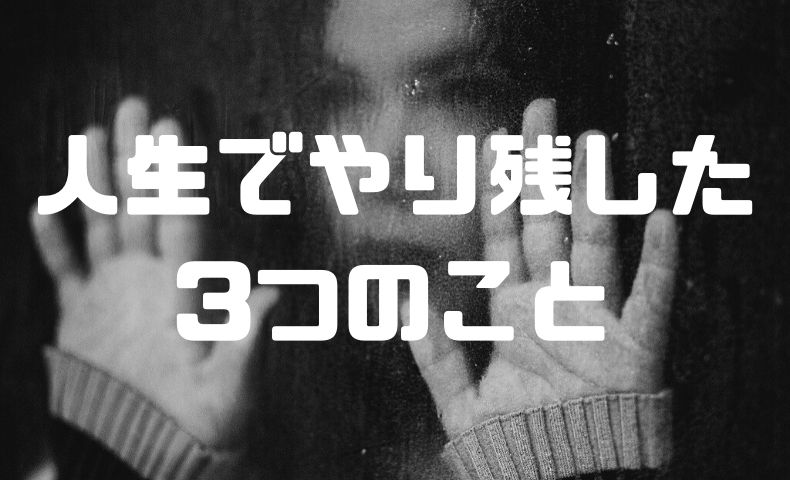 人生でやり残した
3つのこと